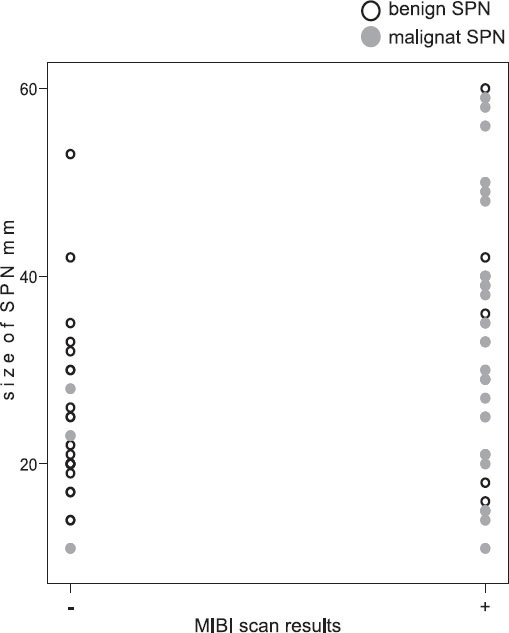 benign SPN
malignat SPN

60
40
20

size of SPN mm

-
+

MIBI scan results